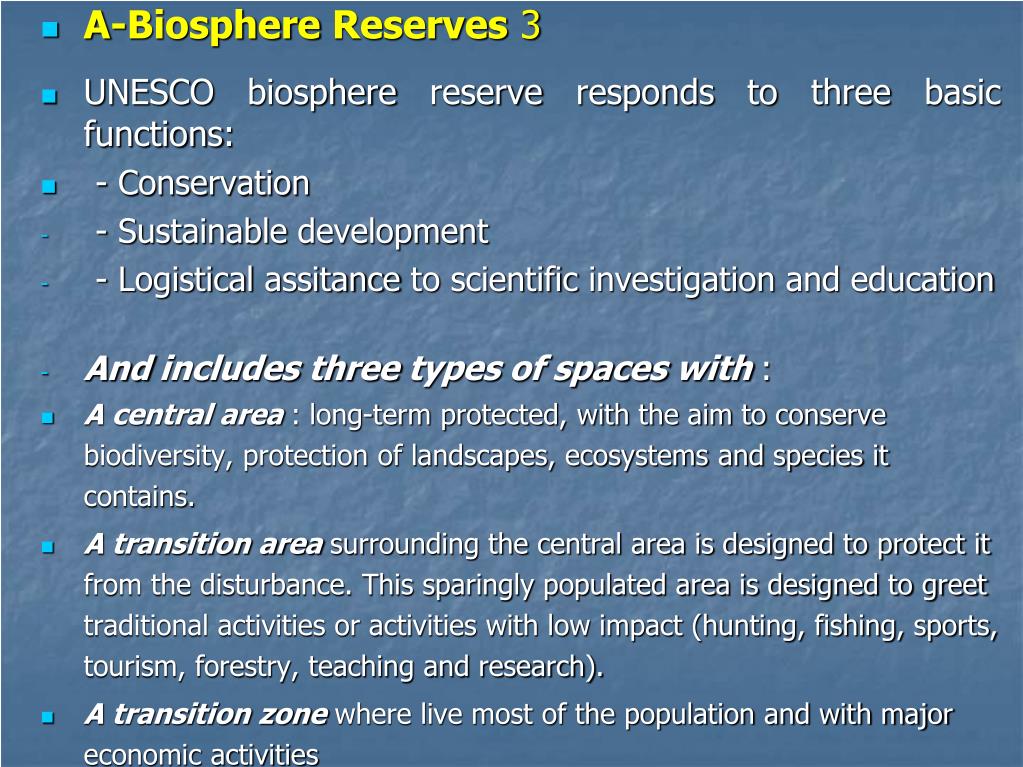 A-Biosphere Reserves 3

UNESCO biosphere reserve responds to three basic functions:

- Conservation

- Sustainable development

- Logistical assitance to scientific investigation and education

And includes three types of spaces with :

A central area : long-term protected, with the aim to conserve biodiversity, protection of landscapes, ecosystems and species it contains.

A transition area surrounding the central area is designed to protect it from the disturbance. This sparingly populated area is designed to greet traditional activities or activities with low impact (hunting, fishing, sports, tourism, forestry, teaching and research).

A transition zone where live most of the population and with major economic activities